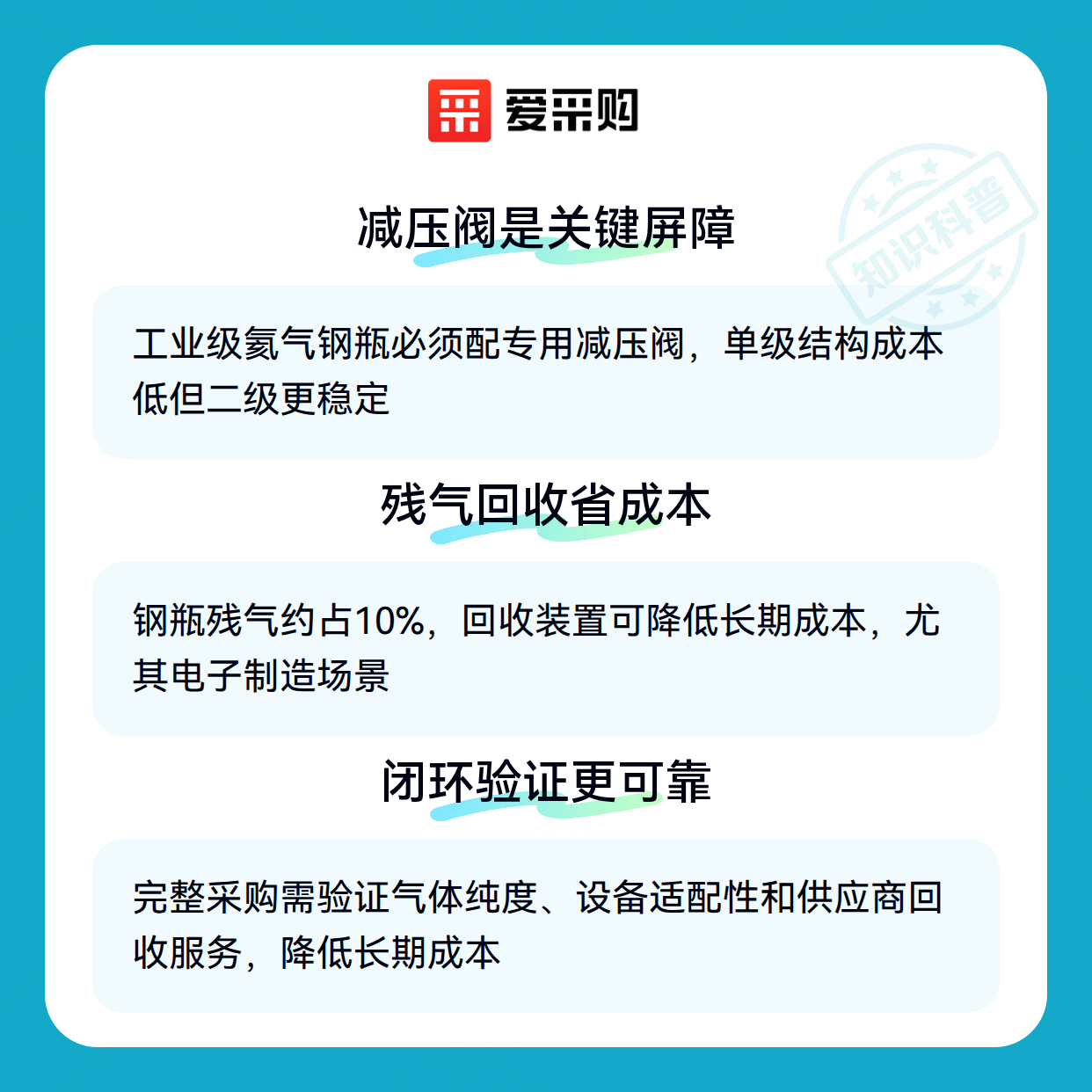 爱采购

减压阀是关键屏障

工业级氦气钢瓶必须配专用减压阀，单级结构成本低但二级更稳定

残气回收省成本

钢瓶残气约占10%，回收装置可降低长期成本，尤其电子制造场景

闭环验证更可靠

完整采购需验证气体纯度、设备适配性和供应商回收服务，降低长期成本

知识科普